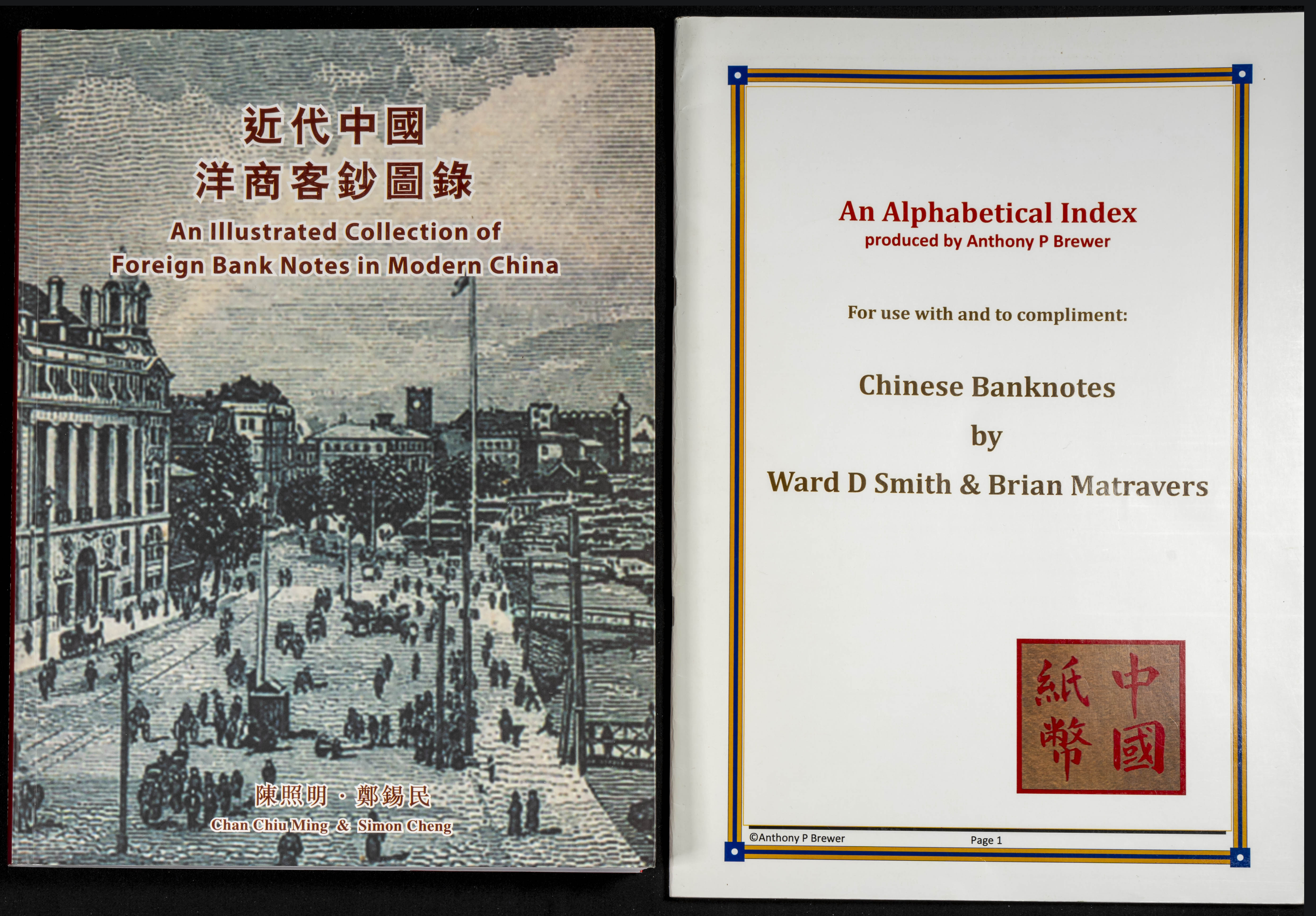 近代中國
洋商客鈔圖錄

An Illustrated Collection of
Foreign Bank Notes in Modern China

陳照明 · 鄭錫民
Chan Chiu Ming & Simon Cheng

An Alphabetical Index
produced by Anthony P Brewer

For use with and to compliment:

Chinese Banknotes

by

Ward D Smith & Brian Matravers

中國紙幣

©Anthony P Brewer Page 1